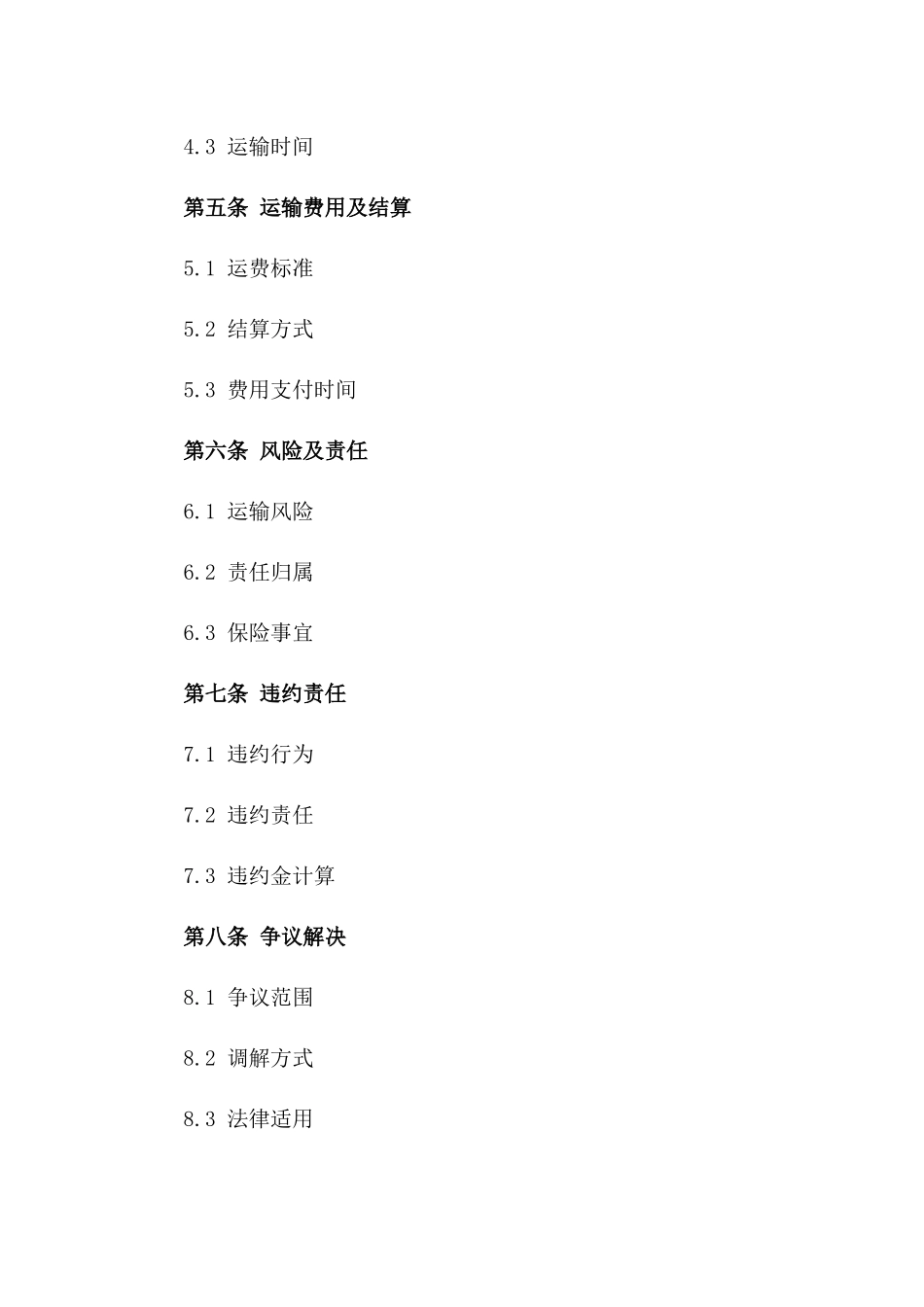 4.3 运输时间

第五条 运输费用及结算

5.1 运费标准

5.2 结算方式

5.3 费用支付时间

第六条 风险及责任

6.1 运输风险

6.2 责任归属

6.3 保险事宜

第七条 违约责任

7.1 违约行为

7.2 违约责任

7.3 违约金计算

第八条 争议解决

8.1 争议范围

8.2 调解方式

8.3 法律适用